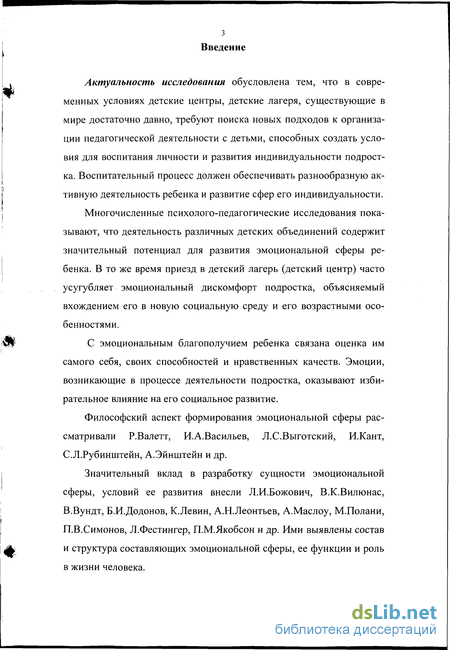 3

Введение

Актуальность исследования обусловлена тем, что в современных условиях детские центры, детские лагеря, существующие в мире достаточно давно, требуют поиска новых подходов к организации педагогической деятельности с детьми, способных создать условия для воспитания личности и развития индивидуальности подростка. Воспитательный процесс должен обеспечивать разнообразную активную деятельность ребенка и развитие сфер его индивидуальности.

Многочисленные психолого-педагогические исследования показывают, что деятельность различных детских объединений содержит значительный потенциал для развития эмоциональной сферы ребенка. В то же время приезд в детский лагерь (детский центр) часто усугубляет эмоциональный дискомфорт подростка, объясняемый вхождением его в новую социальную среду и его возрастными особенностями.

С эмоциональным благополучием ребенка связана оценка им самого себя, своих способностей и нравственных качеств. Эмоции, возникающие в процессе деятельности подростка, оказывают избирательное влияние на его социальное развитие.

Философский аспект формирования эмоциональной сферы рассматривали Р.Валетт, И.А.Васильев, Л.С.Выготский, И.Кант, С.Л.Рубинштейн, А.Эйнштейн и др.

Значительный вклад в разработку сущности эмоциональной сферы, условий ее развития внесли Л.И.Божович, В.К.Вилюнас, В.Вундт, Б.И.Додонов, К.Левин, А.Н.Леонтьев, А.Маслоу, М.Полани, П.В.Симонов, Л.Фестингер, П.М.Якобсон и др. Ими выявлены состав и структура составляющих эмоциональной сферы, ее функции и роль в жизни человека.

dsLib.net
библиотека диссертаций